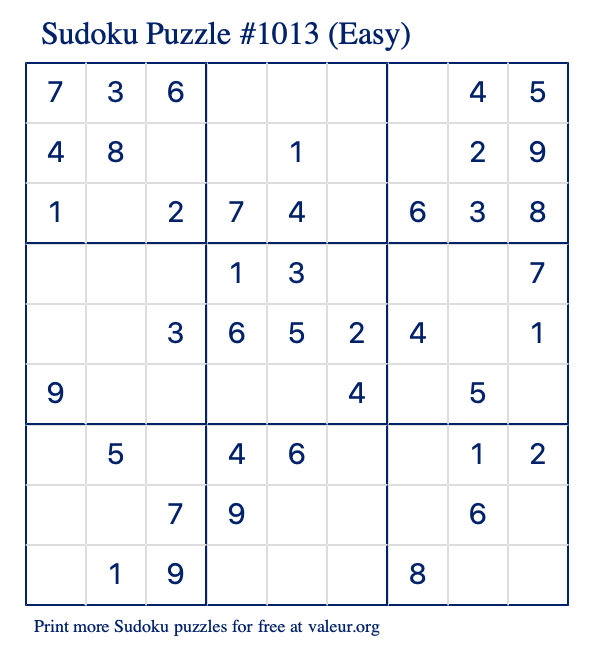 Sudoku Puzzle #1013 (Easy)

| 7 | 3 | 6 |  |  |  |  | 4 | 5 |
|---|---|---|---|---|---|---|---|---|
| 4 | 8 |  |  | 1 |  |  | 2 | 9 |
| 1 |  | 2 | 7 | 4 |  | 6 | 3 | 8 |
|  |  |  | 1 | 3 |  |  |  | 7 |
|  |  | 3 | 6 | 5 | 2 | 4 |  | 1 |
| 9 |  |  |  |  | 4 |  | 5 |  |
|  | 5 |  | 4 | 6 |  |  | 1 | 2 |
|  |  | 7 | 9 |  |  |  | 6 |  |
|  | 1 | 9 |  |  |  | 8 |  |  |

Print more Sudoku puzzles for free at valeur.org